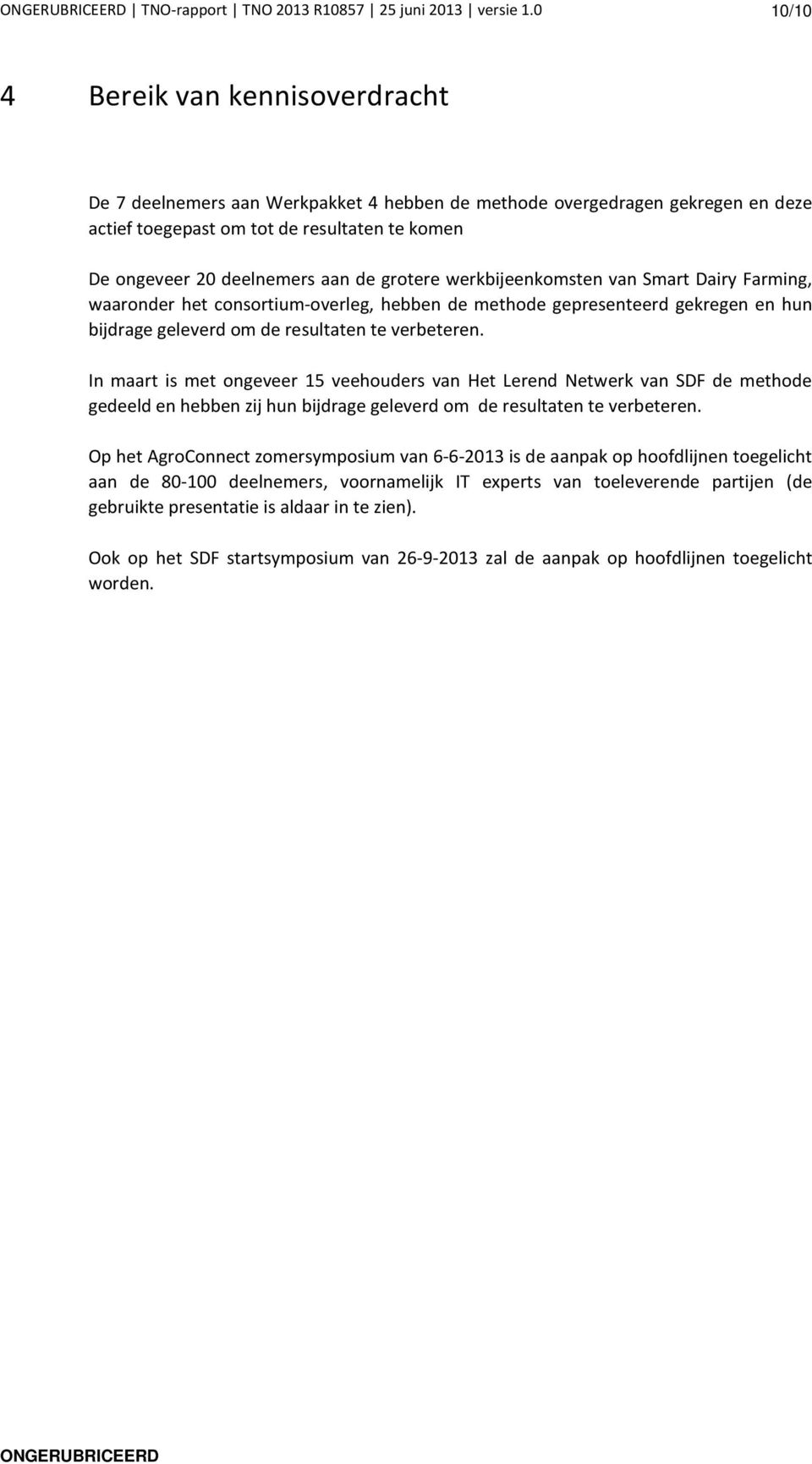 ONGERUBRICEERD | TNO-rapport | TNO 2013 R10857 | 25 juni 2013 | versie 1.0 10/10

4 Bereik van kennisoverdracht

De 7 deelnemers aan Werkpakket 4 hebben de methode overgedragen gekregen en deze actief toegepast om tot de resultaten te komen

De ongeveer 20 deelnemers aan de grotere werkbijeenkomsten van Smart Dairy Farming, waaronder het consortium-overleg, hebben de methode gepresenteerd gekregen en hun bijdrage geleverd om de resultaten te verbeteren.

In maart is met ongeveer 15 veehouders van Het Lerend Netwerk van SDF de methode gedeeld en hebben zij hun bijdrage geleverd om de resultaten te verbeteren.

Op het AgroConnect zomersymposium van 6-6-2013 is de aanpak op hoofdlijnen toegelicht aan de 80-100 deelnemers, voornamelijk IT experts van toeleverende partijen (de gebruikte presentatie is aldaar in te zien).

Ook op het SDF startsymposium van 26-9-2013 zal de aanpak op hoofdlijnen toegelicht worden.

ONGERUBRICEERD